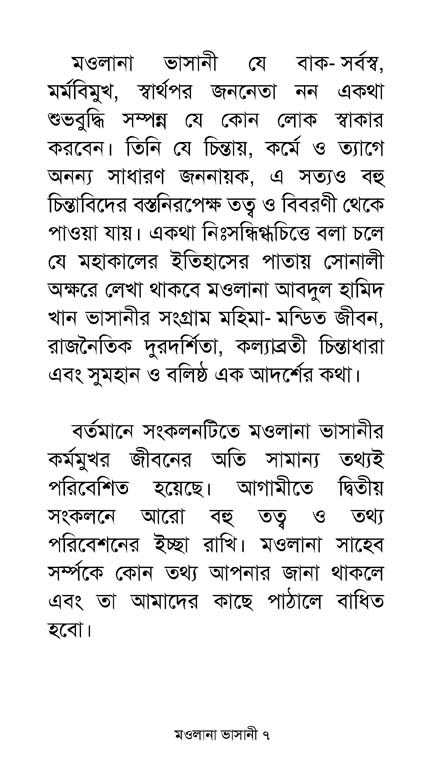 মওলানা ভাসানী যে বাক- সর্বস্ব, মর্মবিমুখ, স্বার্থপর জননেতা নন একথা শুভবুদ্ধি সম্পন্ন যে কোন লোক স্বাকার করবেন। তিনি যে চিন্তায়, কর্মে ও ত্যাগে অনন্য সাধারণ জননায়ক, এ সত্যও বহু চিন্তাবিদের বস্তুনিরপেক্ষ তত্ব ও বিবরণী থেকে পাওয়া যায়। একথা নিঃসন্দিগ্ধচিত্তে বলা চলে যে মহাকালের ইতিহাসের পাতায় সোনালী অক্ষরে লেখা থাকবে মওলানা আবদুল হামিদ খান ভাসানীর সংগ্রাম মহিমা- মন্ডিত জীবন, রাজনৈতিক দুরদর্শিতা, কল্যাব্রতী চিন্তাধারা এবং সুমহান ও বলিষ্ঠ এক আদর্শের কথা।

বর্তমানে সংকলনটিতে মওলানা ভাসানীর কর্মমুখর জীবনের অতি সামান্য তথ্যই পরিবেশিত হয়েছে। আগামীতে দ্বিতীয় সংকলনে আরো বহু তত্ব ও তথ্য পরিবেশনের ইচ্ছা রাখি। মওলানা সাহেব সর্ম্পকে কোন তথ্য আপনার জানা থাকলে এবং তা আমাদের কাছে পাঠালে বাধিত হবো।

মওলানা ভাসানী ৭